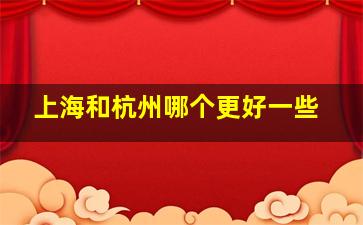 上海和杭州哪个更好一些